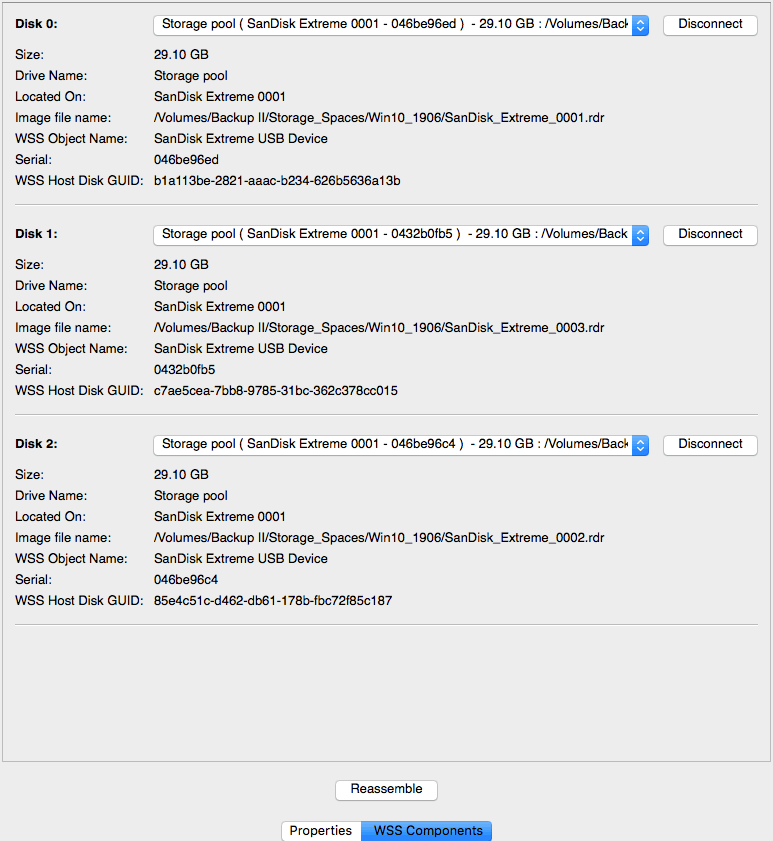 Disk 0: Storage pool ( SanDisk Extreme 0001 - 046be96ed ) - 29.10 GB : /Volumes/Back Disconnect

Size: 29.10 GB
Drive Name: Storage pool
Located On: SanDisk Extreme 0001
Image file name: /Volumes/Backup II/Storage_Spaces/Win10_1906/SanDisk_Extreme_0001.rdr
WSS Object Name: SanDisk Extreme USB Device
Serial: 046be96ed
WSS Host Disk GUID: b1a113be-2821-aaac-b234-626b5636a13b

Disk 1: Storage pool ( SanDisk Extreme 0001 - 0432b0fb5 ) - 29.10 GB : /Volumes/Back Disconnect

Size: 29.10 GB
Drive Name: Storage pool
Located On: SanDisk Extreme 0001
Image file name: /Volumes/Backup II/Storage_Spaces/Win10_1906/SanDisk_Extreme_0003.rdr
WSS Object Name: SanDisk Extreme USB Device
Serial: 0432b0fb5
WSS Host Disk GUID: c7ae5cea-7bb8-9785-31bc-362c378cc015

Disk 2: Storage pool ( SanDisk Extreme 0001 - 046be96c4 ) - 29.10 GB : /Volumes/Back Disconnect

Size: 29.10 GB
Drive Name: Storage pool
Located On: SanDisk Extreme 0001
Image file name: /Volumes/Backup II/Storage_Spaces/Win10_1906/SanDisk_Extreme_0002.rdr
WSS Object Name: SanDisk Extreme USB Device
Serial: 046be96c4
WSS Host Disk GUID: 85e4c51c-d462-db61-178b-fbc72f85c187

Reassemble

Properties WSS Components